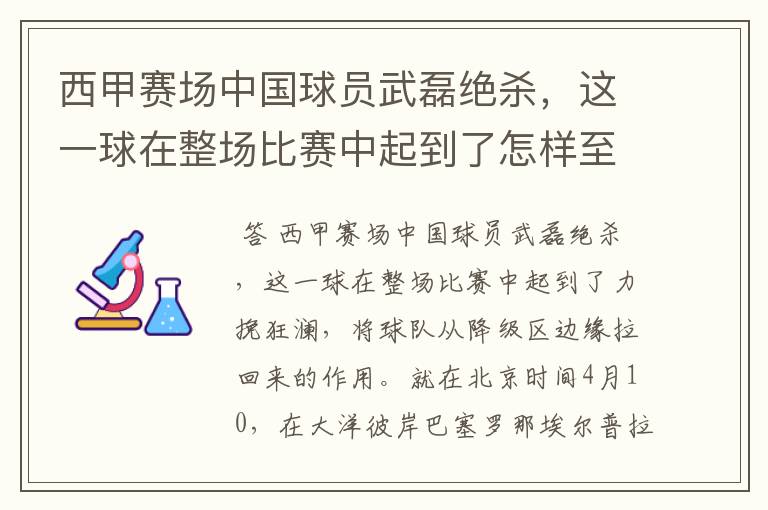 西甲赛场中国球员武磊绝杀，这一球在整场比赛中起到了怎样至

答 西甲赛场中国球员武磊绝杀，这一球在整场比赛中起到了力挽狂澜，将球队从降级区边缘拉回来的作用。就在北京时间4月10，在大洋彼岸巴塞罗那埃尔普拉